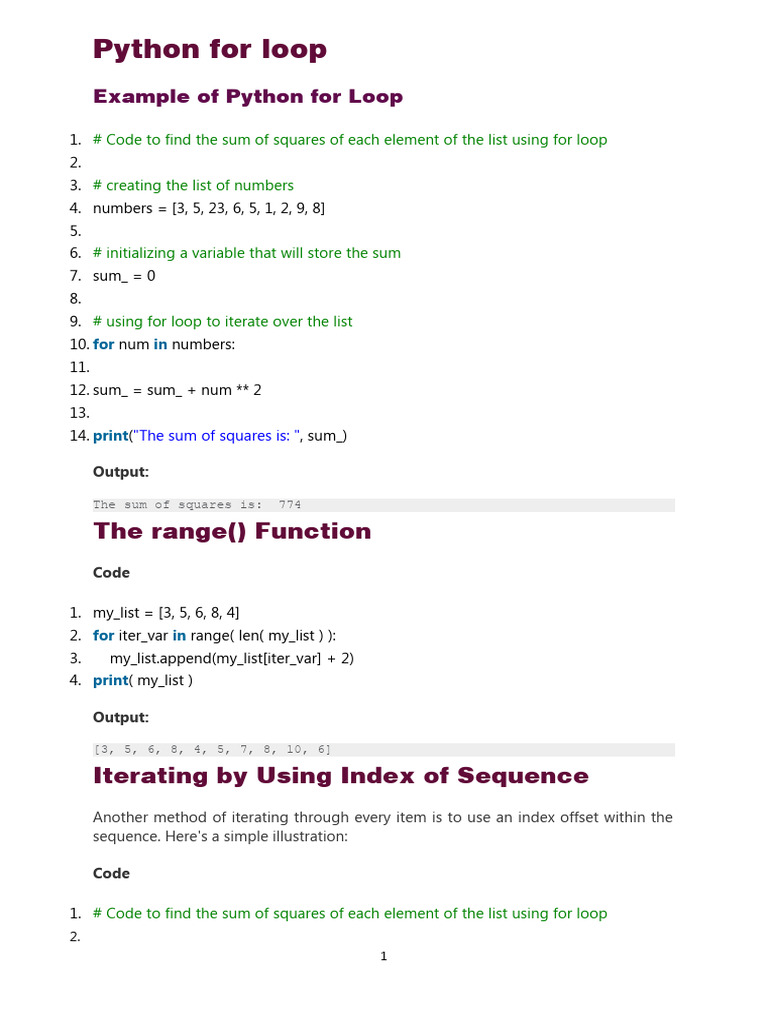 Python for loop

Example of Python for Loop

1. # Code to find the sum of squares of each element of the list using for loop
2.
3. # creating the list of numbers
4. numbers = [3, 5, 23, 6, 5, 1, 2, 9, 8]
5.
6. # initializing a variable that will store the sum
7. sum_ = 0
8.
9. # using for loop to iterate over the list
10. for num in numbers:
11.
12. sum_ = sum_ + num ** 2
13.
14. print("The sum of squares is: ", sum_)

Output:

The sum of squares is:  774

The range() Function

Code

1. my_list = [3, 5, 6, 8, 4]
2. for iter_var in range( len( my_list ) ):
3.     my_list.append(my_list[iter_var] + 2)
4. print( my_list )

Output:

[3, 5, 6, 8, 4, 5, 7, 8, 10, 6]

Iterating by Using Index of Sequence

Another method of iterating through every item is to use an index offset within the sequence. Here's a simple illustration:

Code

1. # Code to find the sum of squares of each element of the list using for loop
2.

1